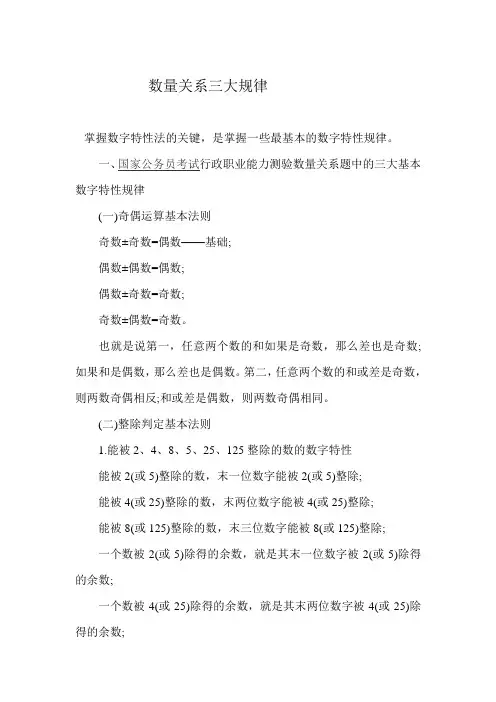 数量关系三大规律

掌握数字特性法的关键，是掌握一些最基本的数字特性规律。

一、国家公务员考试行政职业能力测验数量关系题中的三大基本数字特性规律

(一)奇偶运算基本法则

奇数±奇数=偶数——基础;

偶数±偶数=偶数;

偶数±奇数=奇数;

奇数±偶数=奇数。

也就是说第一，任意两个数的和如果是奇数，那么差也是奇数;如果和是偶数，那么差也是偶数。第二，任意两个数的和或差是奇数，则两数奇偶相反;和或差是偶数，则两数奇偶相同。

(二)整除判定基本法则

1.能被 2、4、8、5、25、125 整除的数的数字特性

能被 2(或 5)整除的数，末一位数字能被 2(或 5)整除;

能被 4(或 25)整除的数，末两位数字能被 4(或 25)整除;

能被 8(或 125)整除的数，末三位数字能被 8(或 125)整除;

一个数被 2(或 5)除得的余数，就是其末一位数字被 2(或 5)除得的余数;

一个数被 4(或 25)除得的余数，就是其末两位数字被 4(或 25)除得的余数;